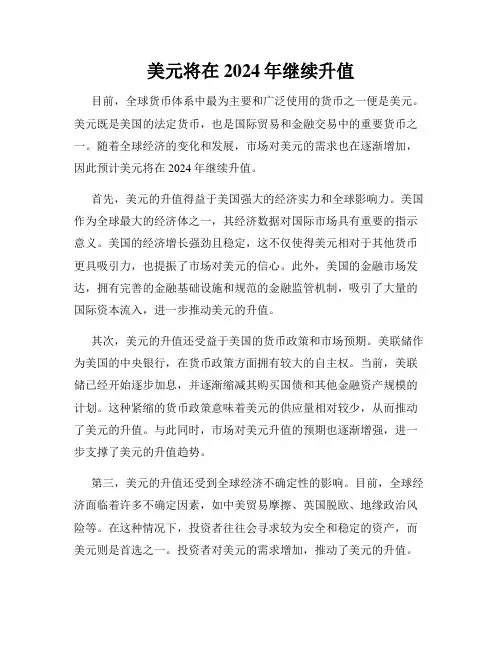 美元将在 2024 年继续升值

目前，全球货币体系中最为主要和广泛使用的货币之一便是美元。美元既是美国的法定货币，也是国际贸易和金融交易中的重要货币之一。随着全球经济的变化和发展，市场对美元的需求也在逐渐增加，因此预计美元将在 2024 年继续升值。

首先，美元的升值得益于美国强大的经济实力和全球影响力。美国作为全球最大的经济体之一，其经济数据对国际市场具有重要的指示意义。美国的经济增长强劲且稳定，这不仅使得美元相对于其他货币更具吸引力，也提振了市场对美元的信心。此外，美国的金融市场发达，拥有完善的金融基础设施和规范的金融监管机制，吸引了大量的国际资本流入，进一步推动美元的升值。

其次，美元的升值还受益于美国的货币政策和市场预期。美联储作为美国的中央银行，在货币政策方面拥有较大的自主权。当前，美联储已经开始逐步加息，并逐渐缩减其购买国债和其他金融资产规模的计划。这种紧缩的货币政策意味着美元的供应量相对较少，从而推动了美元的升值。与此同时，市场对美元升值的预期也逐渐增强，进一步支撑了美元的升值趋势。

第三，美元的升值还受到全球经济不确定性的影响。目前，全球经济面临着许多不确定因素，如中美贸易摩擦、英国脱欧、地缘政治风险等。在这种情况下，投资者往往会寻求较为安全和稳定的资产，而美元则是首选之一。投资者对美元的需求增加，推动了美元的升值。